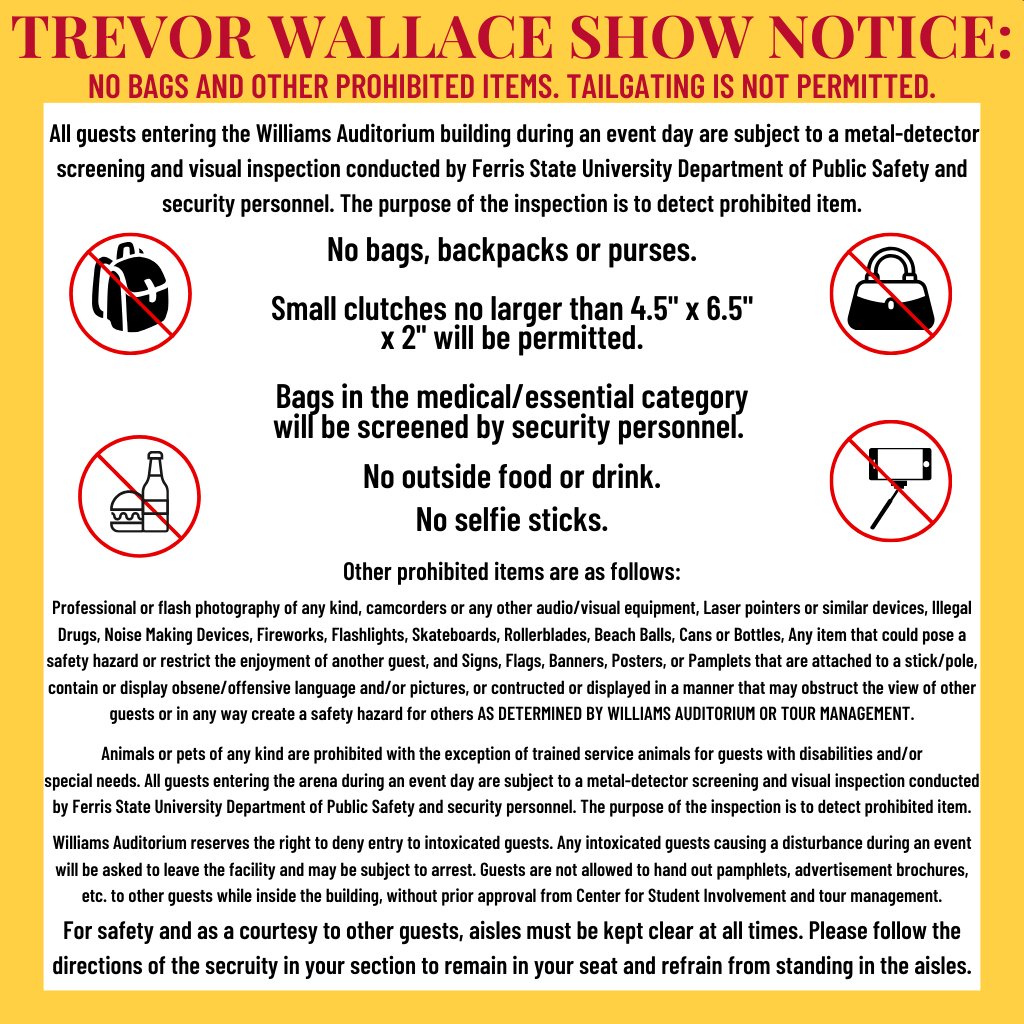 TREVOR WALLACE SHOW NOTICE:
NO BAGS AND OTHER PROHIBITED ITEMS. TAILGATING IS NOT PERMITTED.

All guests entering the Williams Auditorium building during an event day are subject to a metal-detector screening and visual inspection conducted by Ferris State University Department of Public Safety and security personnel. The purpose of the inspection is to detect prohibited item.

No bags, backpacks or purses.

Small clutches no larger than 4.5" x 6.5" x 2" will be permitted.

Bags in the medical/essential category will be screened by security personnel.

No outside food or drink.
No selfie sticks.

Other prohibited items are as follows:

Professional or flash photography of any kind, camcorders or any other audio/visual equipment, Laser pointers or similar devices, Illegal Drugs, Noise Making Devices, Fireworks, Flashlights, Skateboards, Rollerblades, Beach Balls, Cans or Bottles, Any item that could pose a safety hazard or restrict the enjoyment of another guest, and Signs, Flags, Banners, Posters, or Pamplets that are attached to a stick/pole, contain or display obsene/offensive language and/or pictures, or contructed or displayed in a manner that may obstruct the view of other guests or in any way create a safety hazard for others AS DETERMINED BY WILLIAMS AUDITORIUM OR TOUR MANAGEMENT.

Animals or pets of any kind are prohibited with the exception of trained service animals for guests with disabilities and/or special needs. All guests entering the arena during an event day are subject to a metal-detector screening and visual inspection conducted by Ferris State University Department of Public Safety and security personnel. The purpose of the inspection is to detect prohibited item.

Williams Auditorium reserves the right to deny entry to intoxicated guests. Any intoxicated guests causing a disturbance during an event will be asked to leave the facility and may be subject to arrest. Guests are not allowed to hand out pamphlets, advertisement brochures, etc. to other guests while inside the building, without prior approval from Center for Student Involvement and tour management.

For safety and as a courtesy to other guests, aisles must be kept clear at all times. Please follow the directions of the secruity in your section to remain in your seat and refrain from standing in the aisles.